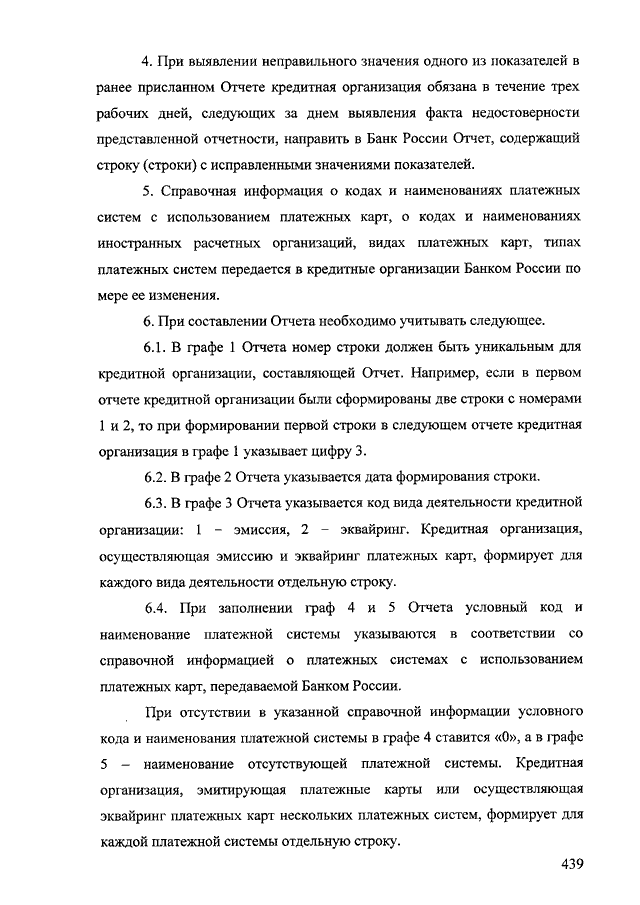 4. При выявлении неправильного значения одного из показателей в ранее присланном Отчете кредитная организация обязана в течение трех рабочих дней, следующих за днем выявления факта недостоверности представленной отчетности, направить в Банк России Отчет, содержащий строку (строки) с исправленными значениями показателей.

5. Справочная информация о кодах и наименованиях платежных систем с использованием платежных карт, о кодах и наименованиях иностранных расчетных организаций, видах платежных карт, типах платежных систем передается в кредитные организации Банком России по мере ее изменения.

6. При составлении Отчета необходимо учитывать следующее.

6.1. В графе 1 Отчета номер строки должен быть уникальным для кредитной организации, составляющей Отчет. Например, если в первом отчете кредитной организации были сформированы две строки с номерами 1 и 2, то при формировании первой строки в следующем отчете кредитная организация в графе 1 указывает цифру 3.

6.2. В графе 2 Отчета указывается дата формирования строки.

6.3. В графе 3 Отчета указывается код вида деятельности кредитной организации: 1 – эмиссия, 2 – эквайринг. Кредитная организация, осуществляющая эмиссию и эквайринг платежных карт, формирует для каждого вида деятельности отдельную строку.

6.4. При заполнении граф 4 и 5 Отчета условный код и наименование платежной системы указываются в соответствии со справочной информацией о платежных системах с использованием платежных карт, передаваемой Банком России.

При отсутствии в указанной справочной информации условного кода и наименования платежной системы в графе 4 ставится «0», а в графе 5 – наименование отсутствующей платежной системы. Кредитная организация, эмитирующая платежные карты или осуществляющая эквайринг платежных карт нескольких платежных систем, формирует для каждой платежной системы отдельную строку.

439